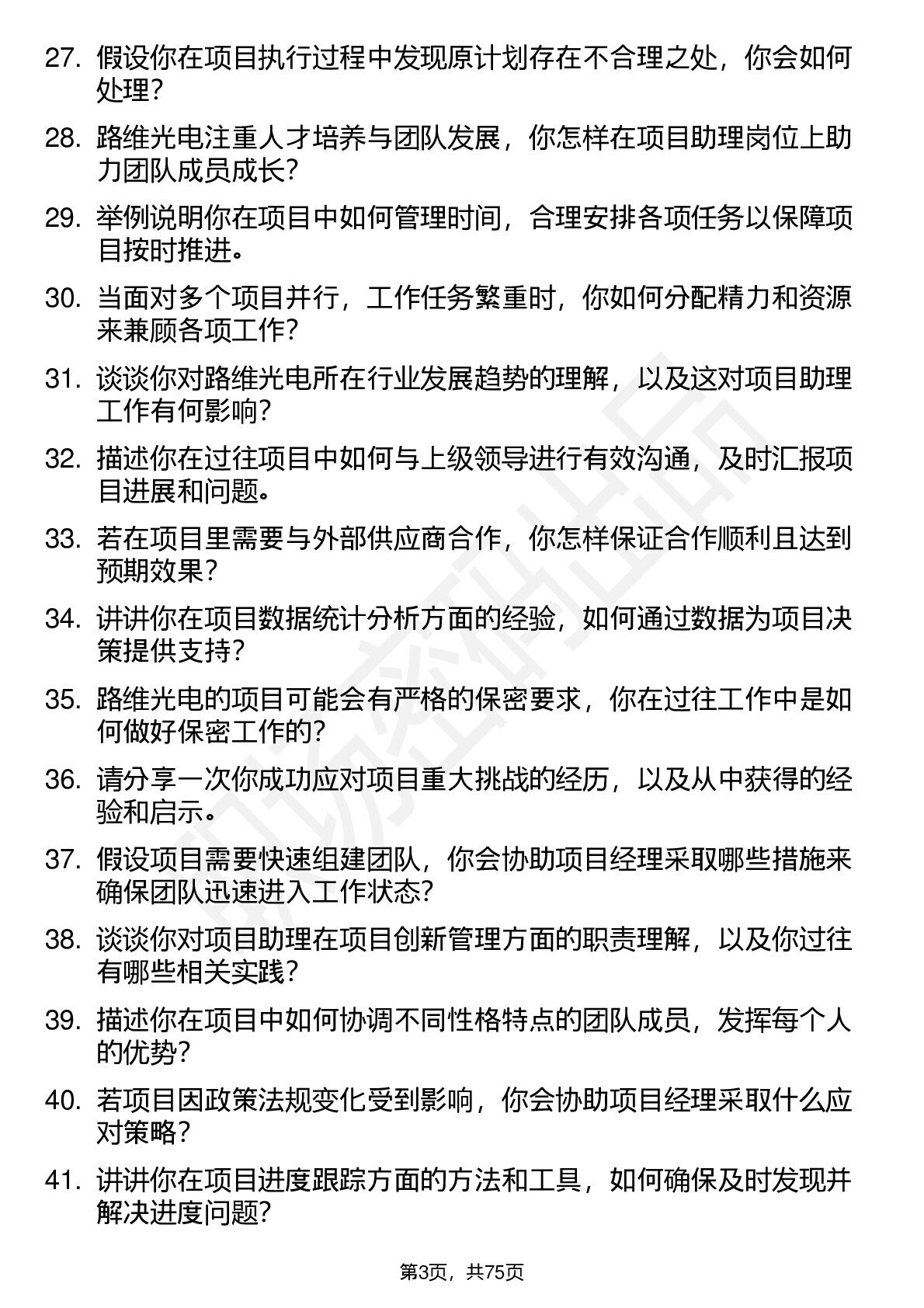 27. 假设你在项目执行过程中发现原计划存在不合理之处，你会如何处理？

28. 路维光电注重人才培养与团队发展，你怎样在项目助理岗位上助力团队成员成长？

29. 举例说明你在项目中如何管理时间，合理安排各项任务以保障项目按时推进。

30. 当面对多个项目并行，工作任务繁重时，你如何分配精力和资源来兼顾各项工作？

31. 谈谈你对路维光电所在行业发展趋势的理解，以及这对项目助理工作有何影响？

32. 描述你在过往项目中如何与上级领导进行有效沟通，及时汇报项目进展和问题。

33. 若在项目里需要与外部供应商合作，你怎样保证合作顺利且达到预期效果？

34. 讲讲你在项目数据统计分析方面的经验，如何通过数据为项目决策提供支持？

35. 路维光电的项目可能会有严格的保密要求，你在过往工作中是如何做好保密工作的？

36. 请分享一次你成功应对项目重大挑战的经历，以及从中获得的经验和启示。

37. 假设项目需要快速组建团队，你会协助项目经理采取哪些措施来确保团队迅速进入工作状态？

38. 谈谈你对项目助理在项目创新管理方面的职责理解，以及你过往有哪些相关实践？

39. 描述你在项目中如何协调不同性格特点的团队成员，发挥每个人的优势？

40. 若项目因政策法规变化受到影响，你会协助项目经理采取什么应对策略？

41. 讲讲你在项目进度跟踪方面的方法和工具，如何确保及时发现并解决进度问题？

第3页，共75页